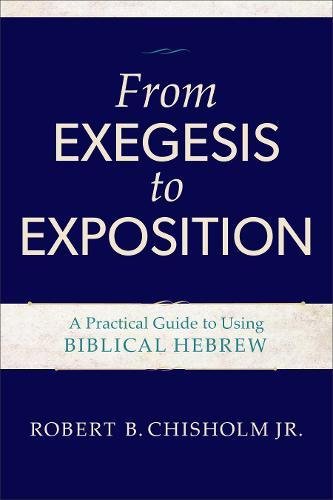 From EXEGESIS to EXPOSITION

A Practical Guide to Using BIBLICAL HEBREW

ROBERT B. CHISHOLM JR.